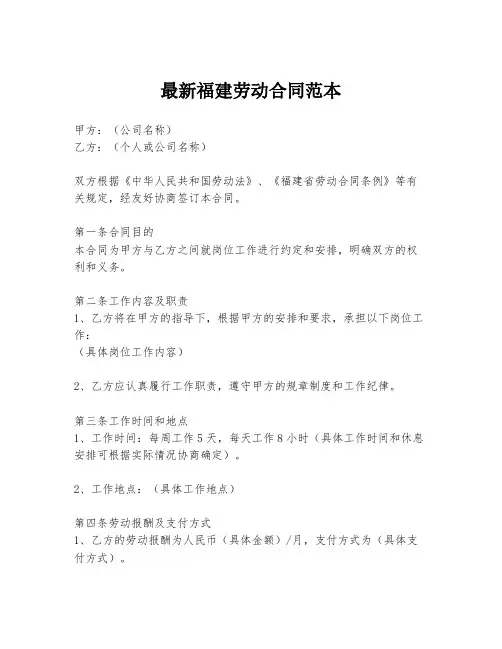 最新福建劳动合同范本

甲方：（公司名称）
乙方：（个人或公司名称）

双方根据《中华人民共和国劳动法》、《福建省劳动合同条例》等有关规定，经友好协商签订本合同。

第一条合同目的
本合同为甲方与乙方之间就岗位工作进行约定和安排，明确双方的权利和义务。

第二条工作内容及职责
1、乙方将在甲方的指导下，根据甲方的安排和要求，承担以下岗位工作：
（具体岗位工作内容）

2、乙方应认真履行工作职责，遵守甲方的规章制度和工作纪律。

第三条工作时间和地点
1、工作时间：每周工作5天，每天工作8小时（具体工作时间和休息安排可根据实际情况协商确定）。

2、工作地点：（具体工作地点）

第四条劳动报酬及支付方式
1、乙方的劳动报酬为人民币（具体金额）/月，支付方式为（具体支付方式）。